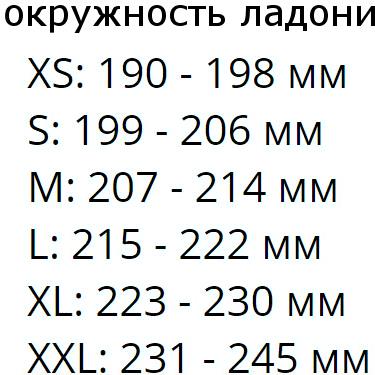 окружность ладони

XS: 190 - 198 мм

S: 199 - 206 мм

M: 207 - 214 мм

L: 215 - 222 мм

XL: 223 - 230 мм

XXL: 231 - 245 мм